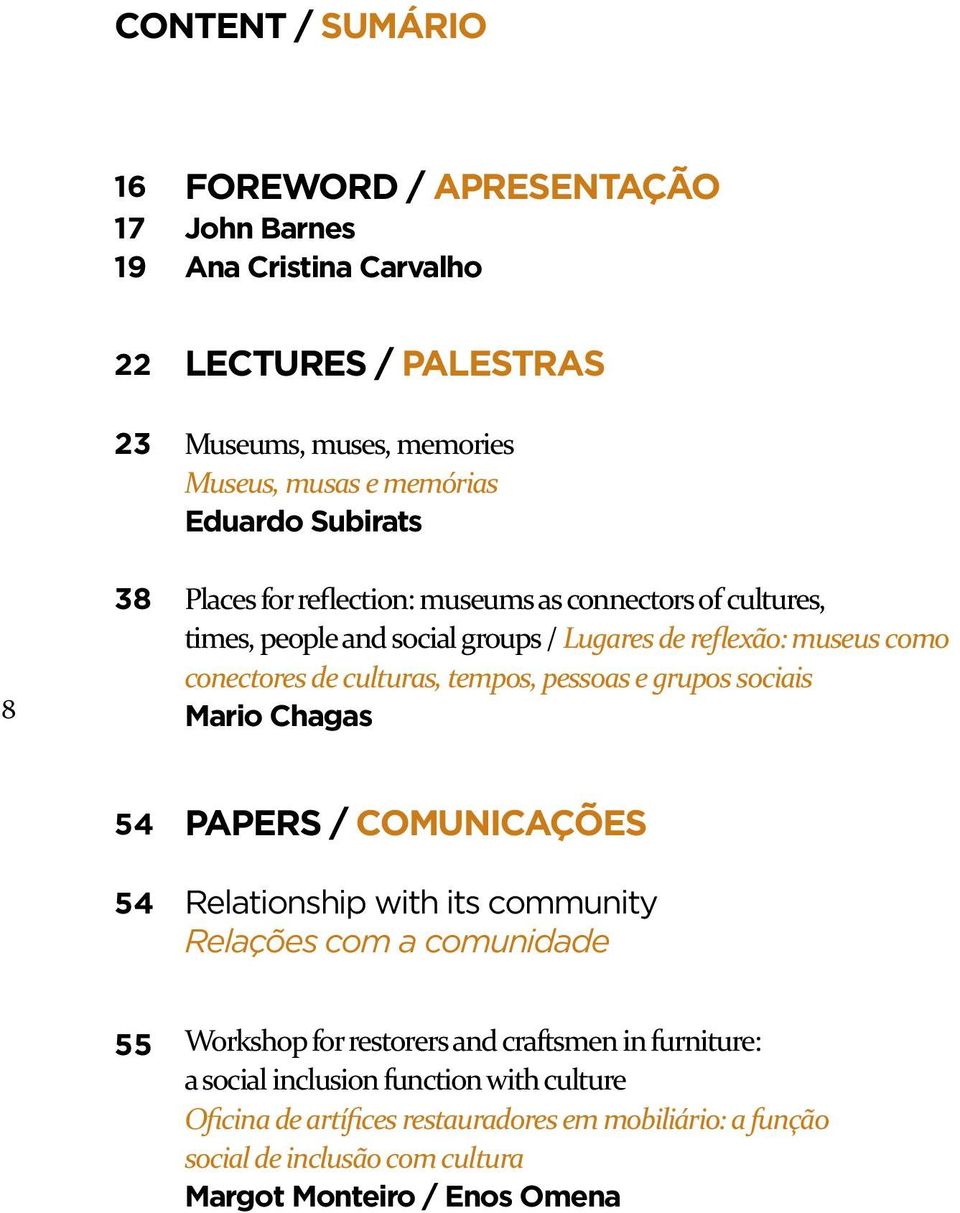 CONTENT / SUMÁRIO

16 FOREWORD / APRESENTAÇÃO
17 John Barnes
19 Ana Cristina Carvalho

22 LECTURES / PALESTRAS

23 Museums, muses, memories
Museus, musas e memórias
Eduardo Subirats

38 Places for reflection: museums as connectors of cultures, times, people and social groups / Lugares de reflexão: museus como conectores de culturas, tempos, pessoas e grupos sociais
Mario Chagas

8

54 PAPERS / COMUNICAÇÕES

54 Relationship with its community
Relações com a comunidade

55 Workshop for restorers and craftsmen in furniture: a social inclusion function with culture
Oficina de artífices restauradores em mobiliário: a função social de inclusão com cultura
Margot Monteiro / Enos Omena